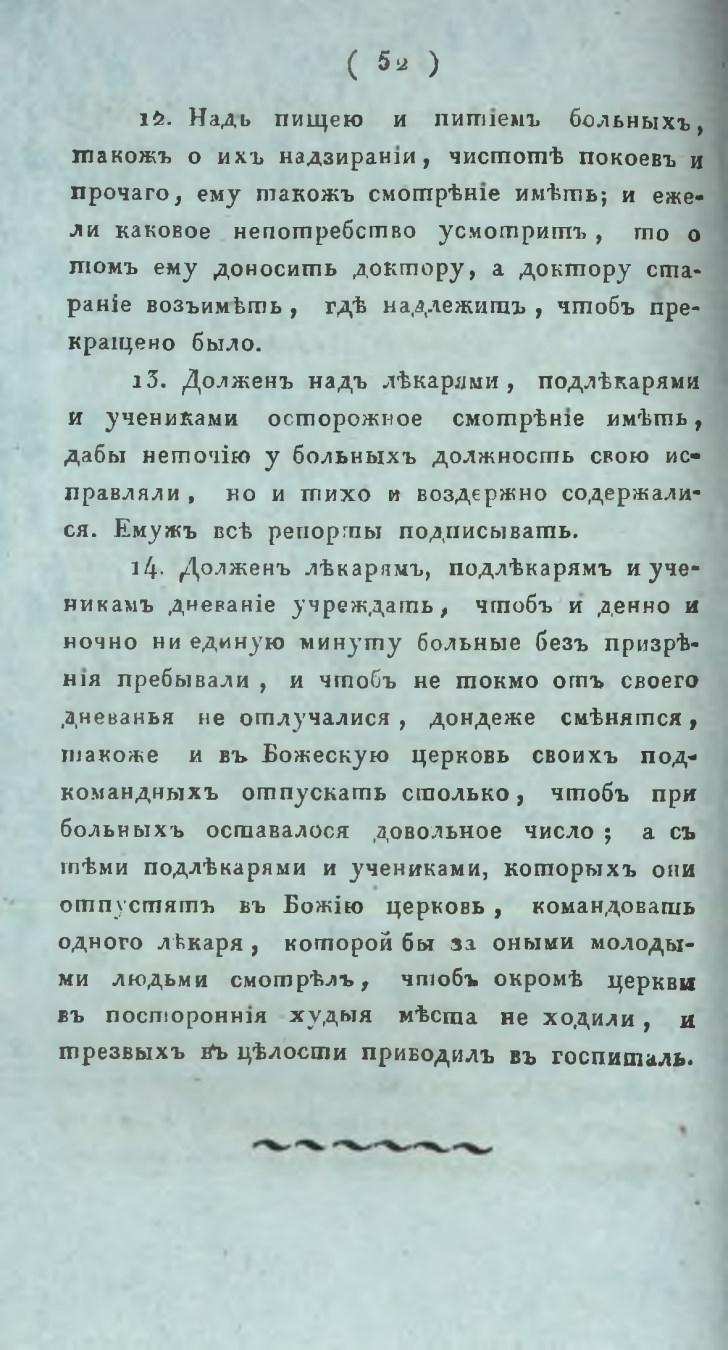 ( 52 )

12. Надъ пищею и питіемъ больныхъ, такожъ о ихъ надзираніи, чистотѣ покоевъ и прочаго, ему такожъ смотрѣніе имѣть; и ежели каковое непотребство усмотритъ, то о томъ ему доносить доктору, а доктору стараніе возъимѣть, гдѣ надлежитъ, чтобъ прекращено было.

13. Долженъ надъ лѣкарями, подлѣкарями и учениками осторожное смотрѣніе имѣть, дабы неточію у больныхъ должность свою исправляли, но и тихо и воздержно содержалися. Емужъ всѣ репорты подписывать.

14. Долженъ лѣкарямъ, подлѣкарямъ и ученикамъ дневаніе учреждать, чтобъ и денно и ночно ни единую минуту больные безъ призрѣнія пребывали, и чтобъ не токмо отъ своего дневанья не отлучалися, дондеже смѣнятся, такоже и въ Божескую церковь своихъ подкомандныхъ отпускать столько, чтобъ при больныхъ оставалося довольное число; а съ тѣми подлѣкарями и учениками, которыхъ они отпустятъ въ Божію церковь, командовать одного лѣкаря, которой бы за оными молодыми людьми смотрѣлъ, чтобъ окромѣ церкви въ постороннія худыя мѣста не ходили, и трезвыхъ въ цѣлости приводилъ въ госпиталь.